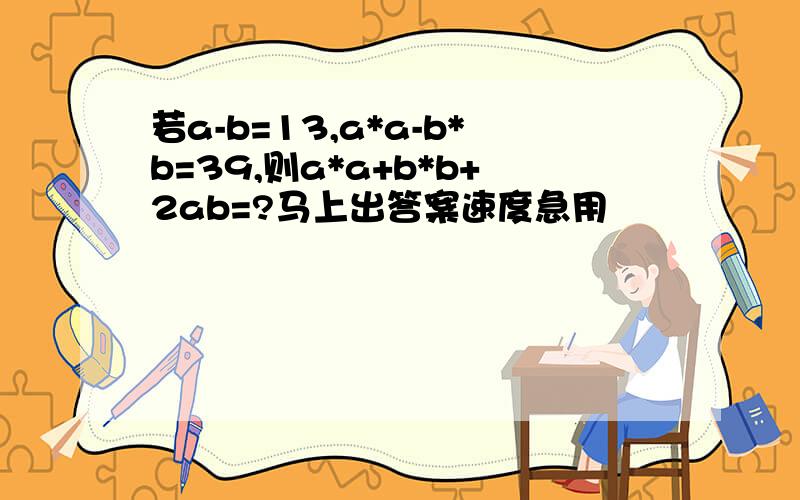 若a-b=13,a*a-b*b=39,则a*a+b*b+2ab=?马上出答案速度急用